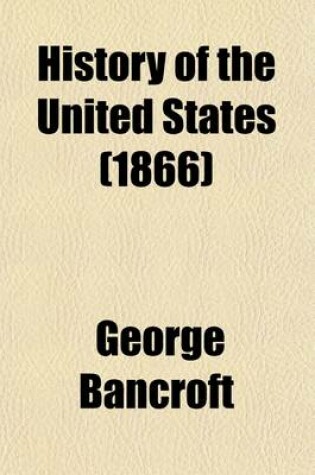 History of the United States (1866)

George Bancroft